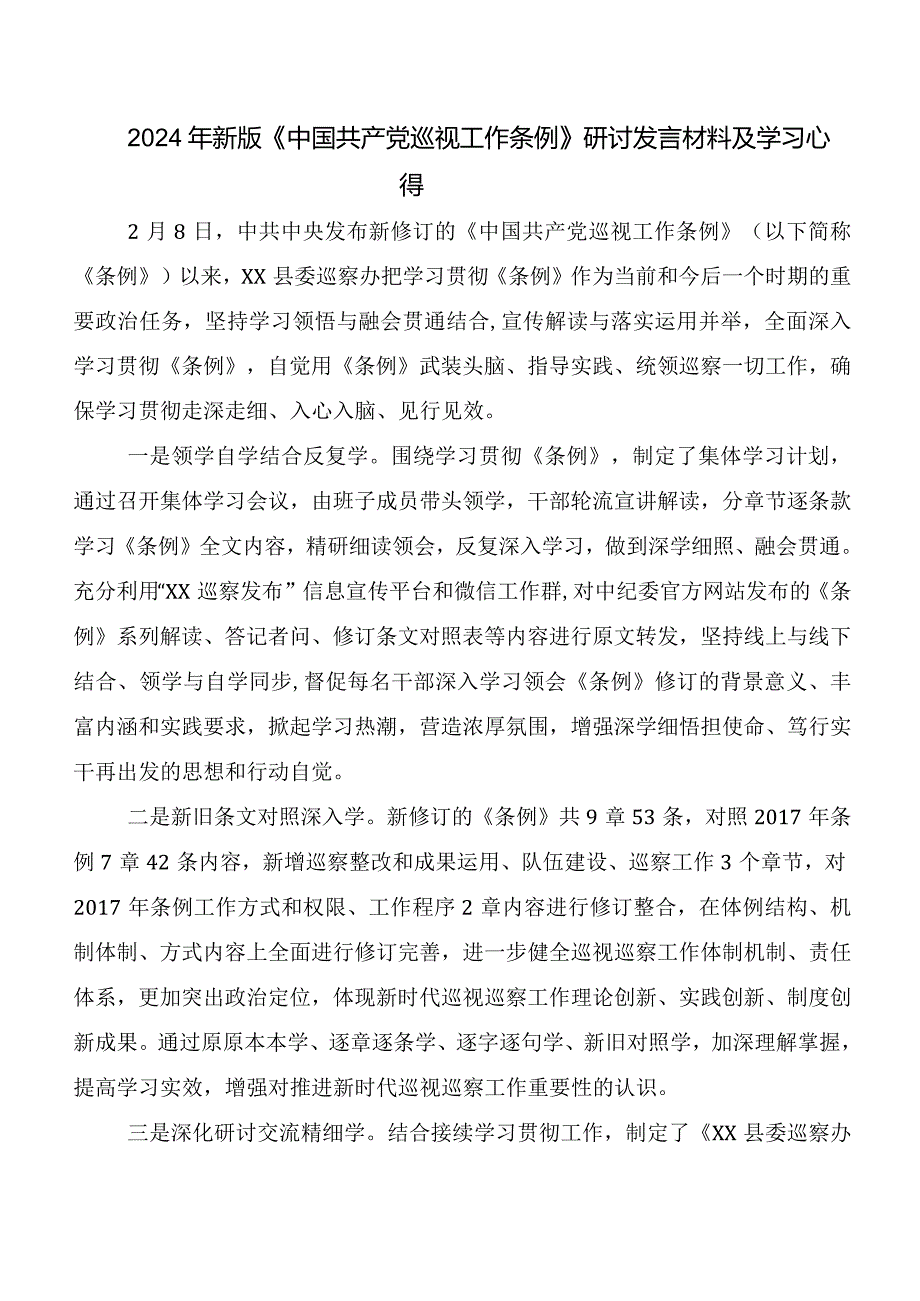 2024年新版《中国共产党巡视工作条例》研讨发言材料及学习心得

2月8日，中共中央发布新修订的《中国共产党巡视工作条例》（以下简称《条例》）以来，XX县委巡察办把学习贯彻《条例》作为当前和今后一个时期的重要政治任务，坚持学习领悟与融会贯通结合，宣传解读与落实运用并举，全面深入学习贯彻《条例》，自觉用《条例》武装头脑、指导实践、统领巡察一切工作，确保学习贯彻走深走细、入心入脑、见行见效。

一是领学自学结合反复学。围绕学习贯彻《条例》，制定了集体学习计划，通过召开集体学习会议，由班子成员带头领学，干部轮流宣讲解读，分章节逐条款学习《条例》全文内容，精研细读领会，反复深入学习，做到深学细照、融会贯通。充分利用“XX巡察发布”信息宣传平台和微信工作群，对中纪委官方网站发布的《条例》系列解读、答记者问、修订条文对照表等内容进行原文转发，坚持线上与线下结合、领学与自学同步，督促每名干部深入学习领会《条例》修订的背景意义、丰富内涵和实践要求，掀起学习热潮，营造浓厚氛围，增强深学细悟担使命、笃行实干再出发的思想和行动自觉。

二是新旧条文对照深入学。新修订的《条例》共9章53条，对照2017年条例7章42条内容，新增巡察整改和成果运用、队伍建设、巡察工作3个章节，对2017年条例工作方式和权限、工作程序2章内容进行修订整合，在体例结构、机制体制、方式内容上全面进行修订完善，进一步健全巡视巡察工作体制机制、责任体系，更加突出政治定位，体现新时代巡视巡察工作理论创新、实践创新、制度创新成果。通过原原本本学、逐章逐条学、逐字逐句学、新旧对照学，加深理解掌握，提高学习实效，增强对推进新时代巡视巡察工作重要性的认识。

三是深化研讨交流精细学。结合接续学习贯彻工作，制定了《XX县委巡察办